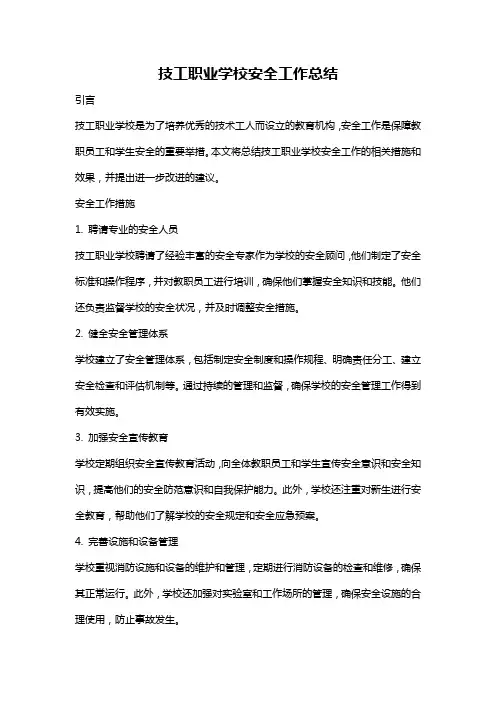 技工职业学校安全工作总结

引言

技工职业学校是为了培养优秀的技术工人而设立的教育机构，安全工作是保障教职员工和学生安全的重要举措。本文将总结技工职业学校安全工作的相关措施和效果，并提出进一步改进的建议。

安全工作措施

1. 聘请专业的安全人员

技工职业学校聘请了经验丰富的安全专家作为学校的安全顾问，他们制定了安全标准和操作程序，并对教职员工进行培训，确保他们掌握安全知识和技能。他们还负责监督学校的安全状况，并及时调整安全措施。

2. 健全安全管理体系

学校建立了安全管理体系，包括制定安全制度和操作规程、明确责任分工、建立安全检查和评估机制等。通过持续的管理和监督，确保学校的安全管理工作得到有效实施。

3. 加强安全宣传教育

学校定期组织安全宣传教育活动，向全体教职员工和学生宣传安全意识和安全知识，提高他们的安全防范意识和自我保护能力。此外，学校还注重对新生进行安全教育，帮助他们了解学校的安全规定和安全应急预案。

4. 完善设施和设备管理

学校重视消防设施和设备的维护和管理，定期进行消防设备的检查和维修，确保其正常运行。此外，学校还加强对实验室和工作场所的管理，确保安全设施的合理使用，防止事故发生。